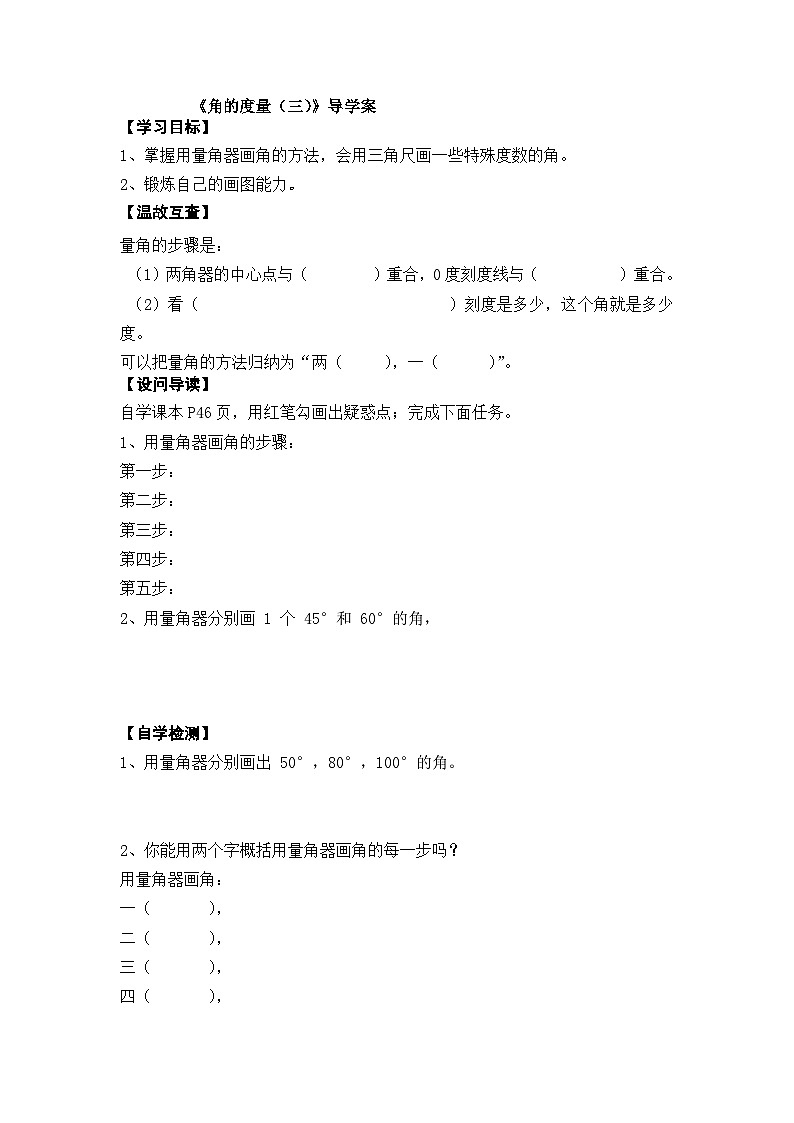 《角的度量（三）》导学案

【学习目标】

1、掌握用量角器画角的方法，会用三角尺画一些特殊度数的角。

2、锻炼自己的画图能力。

【温故互查】

量角的步骤是：

（1）两角器的中心点与（　　　）重合，0度刻度线与（　　　　）重合。

（2）看（　　　　　　　　　　）刻度是多少，这个角就是多少度。

可以把量角的方法归纳为“两（　　），一（　　）”。

【设问导读】

自学课本P46页，用红笔勾画出疑惑点；完成下面任务。

1、用量角器画角的步骤：

第一步：

第二步：

第三步：

第四步：

第五步：

2、用量角器分别画 1 个 45° 和 60° 的角，

【自学检测】

1、用量角器分别画出 50°，80°，100° 的角。

2、你能用两个字概括用量角器画角的每一步吗？

用量角器画角：

一（　　　），

二（　　　），

三（　　　），

四（　　　），